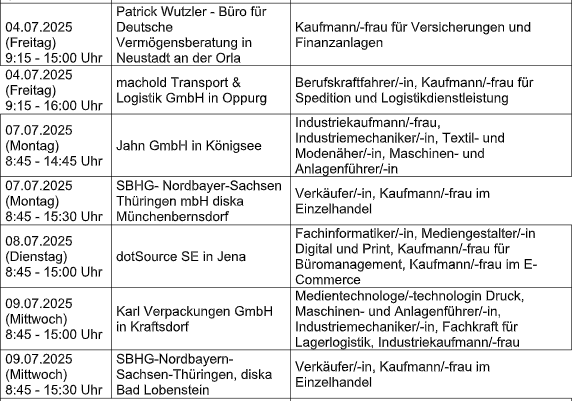 | | | |
|---|---|---|
| 04.07.2025 (Freitag) 9:15 - 15:00 Uhr | Patrick Wutzler - Büro für Deutsche Vermögensberatung in Neustadt an der Orla | Kaufmann/-frau für Versicherungen und Finanzanlagen |
| 04.07.2025 (Freitag) 9:15 - 16:00 Uhr | machold Transport & Logistik GmbH in Oppurg | Berufskraftfahrer/-in, Kaufmann/-frau für Spedition und Logistikdienstleistung |
| 07.07.2025 (Montag) 8:45 - 14:45 Uhr | Jahn GmbH in Königsee | Industriekaufmann/-frau, Industriemechaniker/-in, Textil- und Modenäher/-in, Maschinen- und Anlagenführer/-in |
| 07.07.2025 (Montag) 8:45 - 15:30 Uhr | SBHG- Nordbayer-Sachsen Thüringen mbH diska Münchenbernsdorf | Verkäufer/-in, Kaufmann/-frau im Einzelhandel |
| 08.07.2025 (Dienstag) 8:45 - 15:00 Uhr | dotSource SE in Jena | Fachinformatiker/-in, Mediengestalter/-in Digital und Print, Kaufmann/-frau für Büromanagement, Kaufmann/-frau im E-Commerce |
| 09.07.2025 (Mittwoch) 8:45 - 15:00 Uhr | Karl Verpackungen GmbH in Kraftsdorf | Medientechnologe/-technologin Druck, Maschinen- und Anlagenführer/-in, Industriemechaniker/-in, Fachkraft für Lagerlogistik, Industriekaufmann/-frau |
| 09.07.2025 (Mittwoch) 8:45 - 15:30 Uhr | SBHG-Nordbayern-Sachsen-Thüringen, diska Bad Lobenstein | Verkäufer/-in, Kaufmann/-frau im Einzelhandel |